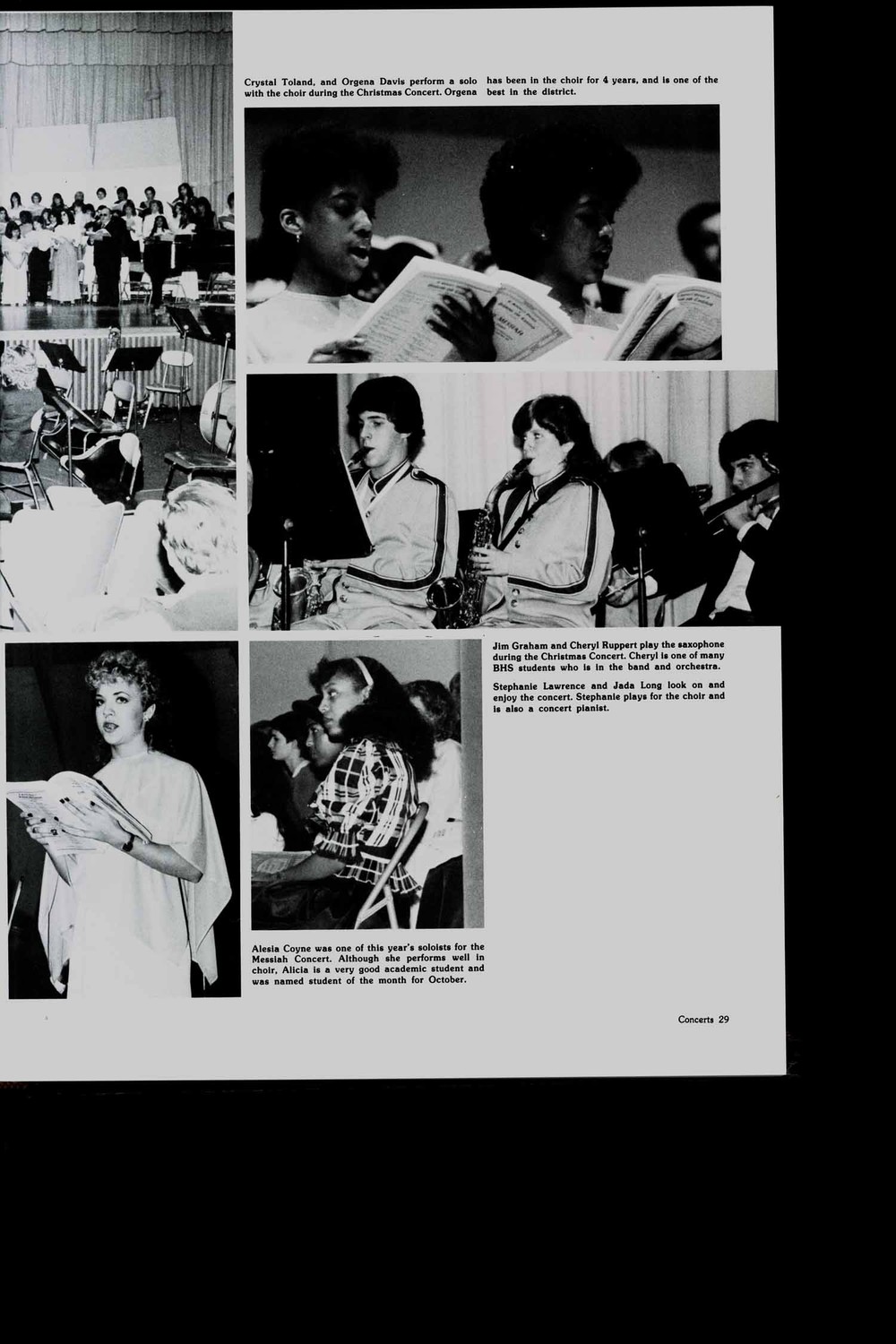 Crystal Toland, and Orgena Davis perform a solo with the choir during the Christmas Concert. Orgena has been in the choir for 4 years, and is one of the best in the district.

Jim Graham and Cheryl Ruppert play the saxophone during the Christmas Concert. Cheryl is one of many BHS students who is in the band and orchestra.

Stephanie Lawrence and Jada Long look on and enjoy the concert. Stephanie plays for the choir and is also a concert pianist.

Alesia Coyne was one of this year's soloists for the Messiah Concert. Although she performs well in choir, Alicia is a very good academic student and was named student of the month for October.

Concerts 29